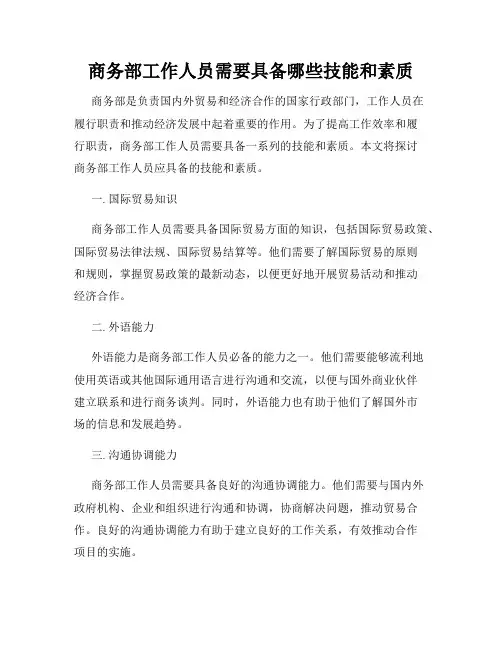 商务部工作人员需要具备哪些技能和素质

商务部是负责国内外贸易和经济合作的国家行政部门，工作人员在履行职责和推动经济发展中起着重要的作用。为了提高工作效率和履行职责，商务部工作人员需要具备一系列的技能和素质。本文将探讨商务部工作人员应具备的技能和素质。

一. 国际贸易知识

商务部工作人员需要具备国际贸易方面的知识，包括国际贸易政策、国际贸易法律法规、国际贸易结算等。他们需要了解国际贸易的原则和规则，掌握贸易政策的最新动态，以便更好地开展贸易活动和推动经济合作。

二. 外语能力

外语能力是商务部工作人员必备的能力之一。他们需要能够流利地使用英语或其他国际通用语言进行沟通和交流，以便与国外商业伙伴建立联系和进行商务谈判。同时，外语能力也有助于他们了解国外市场的信息和发展趋势。

三. 沟通协调能力

商务部工作人员需要具备良好的沟通协调能力。他们需要与国内外政府机构、企业和组织进行沟通和协调，协商解决问题，推动贸易合作。良好的沟通协调能力有助于建立良好的工作关系，有效推动合作项目的实施。